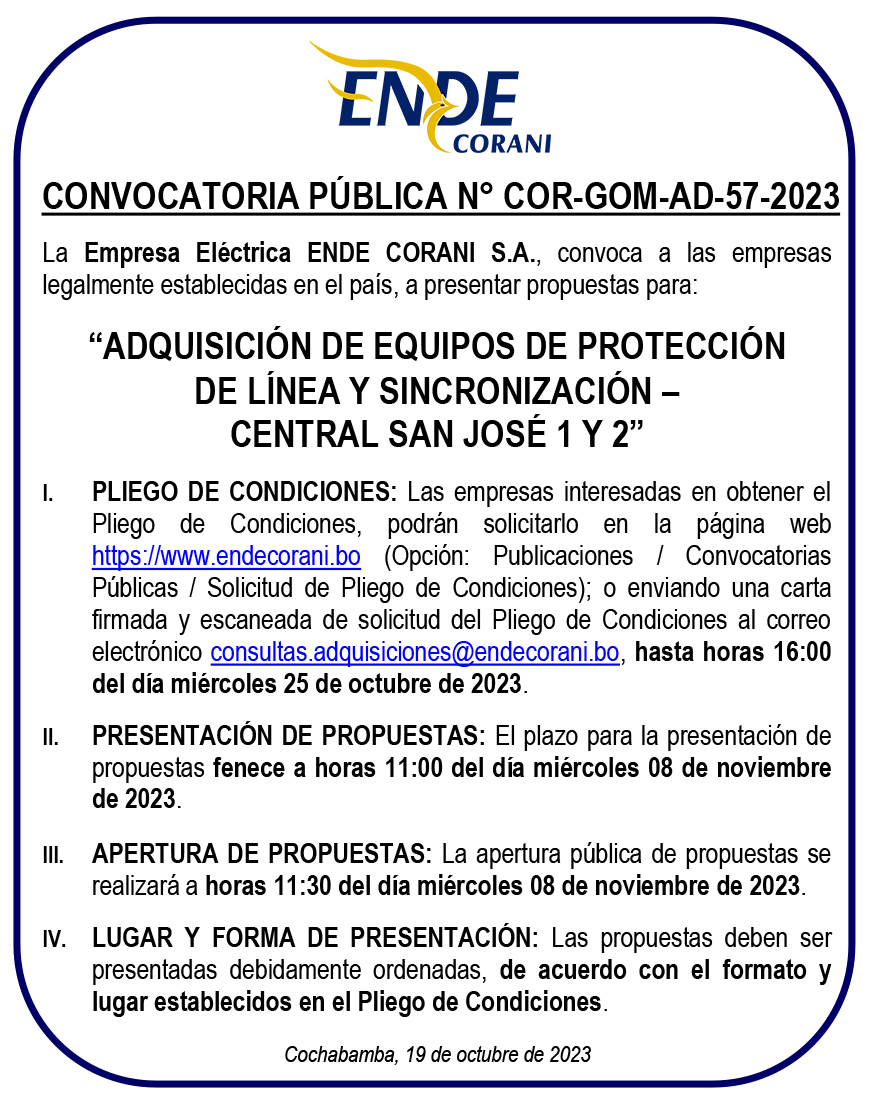 ENDE
CORANI

CONVOCATORIA PÚBLICA N° COR-GOM-AD-57-2023

La Empresa Eléctrica ENDE CORANI S.A., convoca a las empresas legalmente establecidas en el país, a presentar propuestas para:

“ADQUISICIÓN DE EQUIPOS DE PROTECCIÓN DE LÍNEA Y SINCRONIZACIÓN – CENTRAL SAN JOSÉ 1 Y 2”

I. PLIEGO DE CONDICIONES: Las empresas interesadas en obtener el Pliego de Condiciones, podrán solicitarlo en la página web https://www.endecorani.bo (Opción: Publicaciones / Convocatorias Públicas / Solicitud de Pliego de Condiciones); o enviando una carta firmada y escaneada de solicitud del Pliego de Condiciones al correo electrónico consultas.adquisiciones@endecorani.bo, hasta horas 16:00 del día miércoles 25 de octubre de 2023.

II. PRESENTACIÓN DE PROPUESTAS: El plazo para la presentación de propuestas fenece a horas 11:00 del día miércoles 08 de noviembre de 2023.

III. APERTURA DE PROPUESTAS: La apertura pública de propuestas se realizará a horas 11:30 del día miércoles 08 de noviembre de 2023.

IV. LUGAR Y FORMA DE PRESENTACIÓN: Las propuestas deben ser presentadas debidamente ordenadas, de acuerdo con el formato y lugar establecidos en el Pliego de Condiciones.

Cochabamba, 19 de octubre de 2023